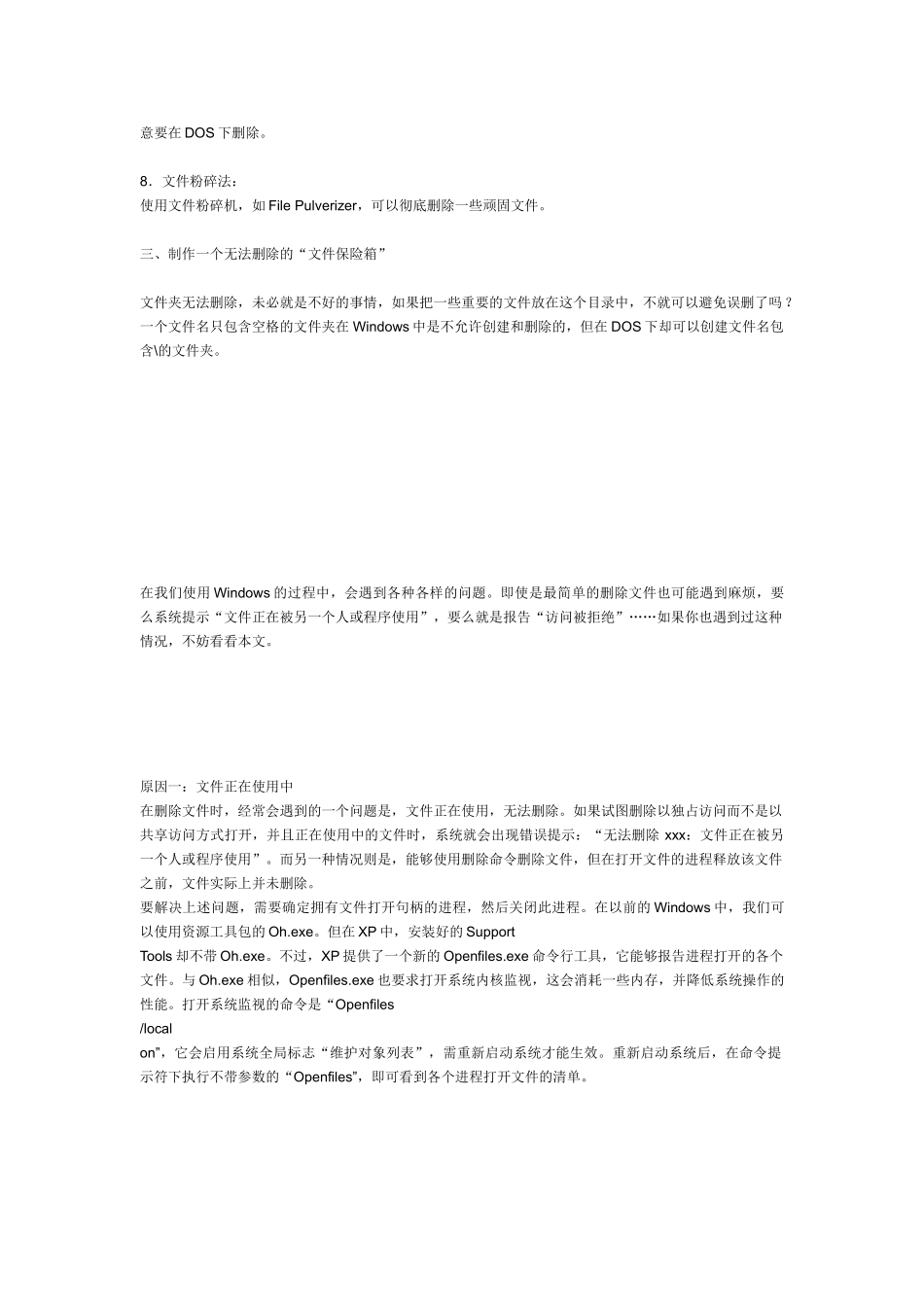 意要在 DOS 下删除。

8．文件粉碎法：
使用文件粉碎机，如 File Pulverizer，可以彻底删除一些顽固文件。

三、制作一个无法删除的“文件保险箱”

文件夹无法删除，未必就是不好的事情，如果把一些重要的文件放在这个目录中，不就可以避免误删了吗？一个文件名只包含空格的文件夹在 Windows 中是不允许创建和删除的，但在 DOS 下却可以创建文件名包含\的文件夹。

在我们使用 Windows 的过程中，会遇到各种各样的问题。即使是最简单的删除文件也可能遇到麻烦，要么系统提示“文件正在被另一个人或程序使用”，要么就是报告“访问被拒绝”……如果你也遇到过这种情况，不妨看看本文。

原因一：文件正在使用中
在删除文件时，经常会遇到的一个问题是，文件正在使用，无法删除。如果试图删除以独占访问而不是以共享访问方式打开，并且正在使用中的文件时，系统就会出现错误提示：“无法删除 xxx：文件正在被另一个人或程序使用”。而另一种情况则是，能够使用删除命令删除文件，但在打开文件的进程释放该文件之前，文件实际上并未删除。
要解决上述问题，需要确定拥有文件打开句柄的进程，然后关闭此进程。在以前的 Windows 中，我们可以使用资源工具包的 Oh.exe。但在 XP 中，安装好的 Support
Tools 却不带 Oh.exe。不过，XP 提供了一个新的 Openfiles.exe 命令行工具，它能够报告进程打开的各个文件。与 Oh.exe 相似，Openfiles.exe 也要求打开系统内核监视，这会消耗一些内存，并降低系统操作的性能。打开系统监视的命令是“Openfiles
/local
on”，它会启用系统全局标志“维护对象列表”，需重新启动系统才能生效。重新启动系统后，在命令提示符下执行不带参数的“Openfiles”，即可看到各个进程打开文件的清单。